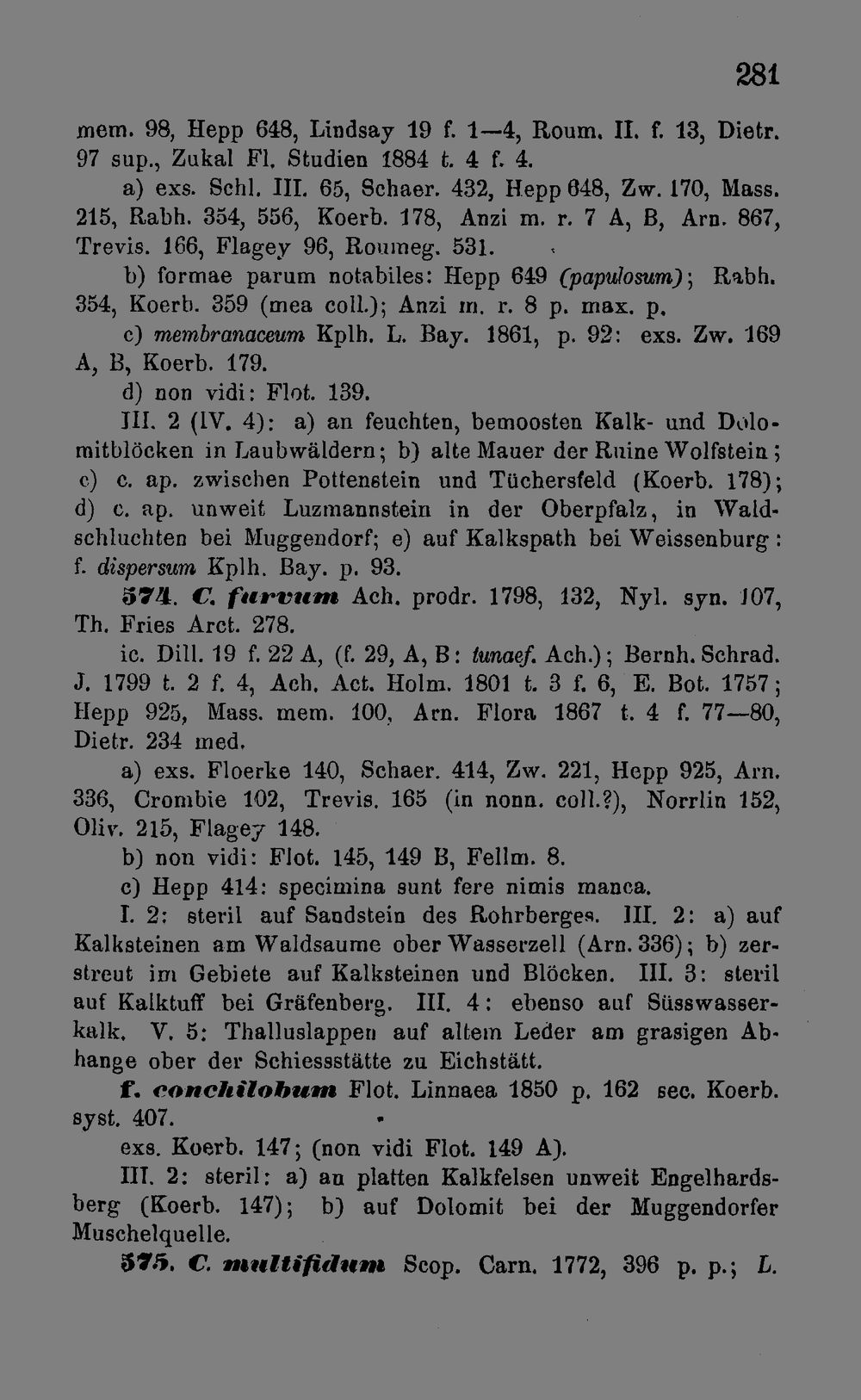 281

mem. 98, Hepp 648, Lindsay 19 f. 1—4, Roum. II. f. 13, Dietr. 97 sup., Zukal Fl. Studien 1884 t. 4 f. 4.

a) exs. Schl. III. 65, Schaer. 432, Hepp 648, Zw. 170, Mass. 215, Rabh. 354, 556, Koerb. 178, Anzi m. r. 7 A, B, Arn. 867, Trevis. 166, Flagey 96, Roumeg. 531.

b) formae parum notabiles: Hepp 649 (papulosum); Rabh. 354, Koerb. 359 (mea coll.); Anzi m. r. 8 p. max. p.

c) membranaceum Kplh. L. Bay. 1861, p. 92: exs. Zw. 169 A, B, Koerb. 179.

d) non vidi: Flot. 139.

III. 2 (IV. 4): a) an feuchten, bemoosten Kalk- und Dolomitblöcken in Laubwäldern; b) alte Mauer der Ruine Wolfstein; c) c. ap. zwischen Pottenstein und Tüchersfeld (Koerb. 178); d) c. ap. unweit Luzmannstein in der Oberpfalz, in Waldschluchten bei Muggendorf; e) auf Kalkspath bei Weissenburg: f. dispersum Kplh. Bay. p. 93.

574. C. furvum Ach. prodr. 1798, 132, Nyl. syn. 107, Th. Fries Arct. 278.

ic. Dill. 19 f. 22 A, (f. 29, A, B: tunaef. Ach.); Bernh. Schrad. J. 1799 t. 2 f. 4, Ach. Act. Holm. 1801 t. 3 f. 6, E. Bot. 1757; Hepp 925, Mass. mem. 100, Arn. Flora 1867 t. 4 f. 77—80, Dietr. 234 med.

a) exs. Floerke 140, Schaer. 414, Zw. 221, Hepp 925, Arn. 336, Crombie 102, Trevis. 165 (in nonn. coll.?), Norrlin 152, Oliv. 215, Flagey 148.

b) non vidi: Flot. 145, 149 B, Fellm. 8.

c) Hepp 414: specimina sunt fere nimis manca.

I. 2: steril auf Sandstein des Rohrberges. III. 2: a) auf Kalksteinen am Waldsaume ober Wasserzell (Arn. 336); b) zerstreut im Gebiete auf Kalksteinen und Blöcken. III. 3: steril auf Kalktuff bei Gräfenberg. III. 4: ebenso auf Süsswasserkalk. V. 5: Thalluslappen auf altem Leder am grasigen Abhange ober der Schiessstätte zu Eichstätt.

f. conchilobum Flot. Linnaea 1850 p. 162 sec. Koerb. syst. 407.

exs. Koerb. 147; (non vidi Flot. 149 A).

III. 2: steril: a) an platten Kalkfelsen unweit Engelhardsberg (Koerb. 147); b) auf Dolomit bei der Muggendorfer Muschelquelle.

575. C. multifidum Scop. Carn. 1772, 396 p. p.; L.